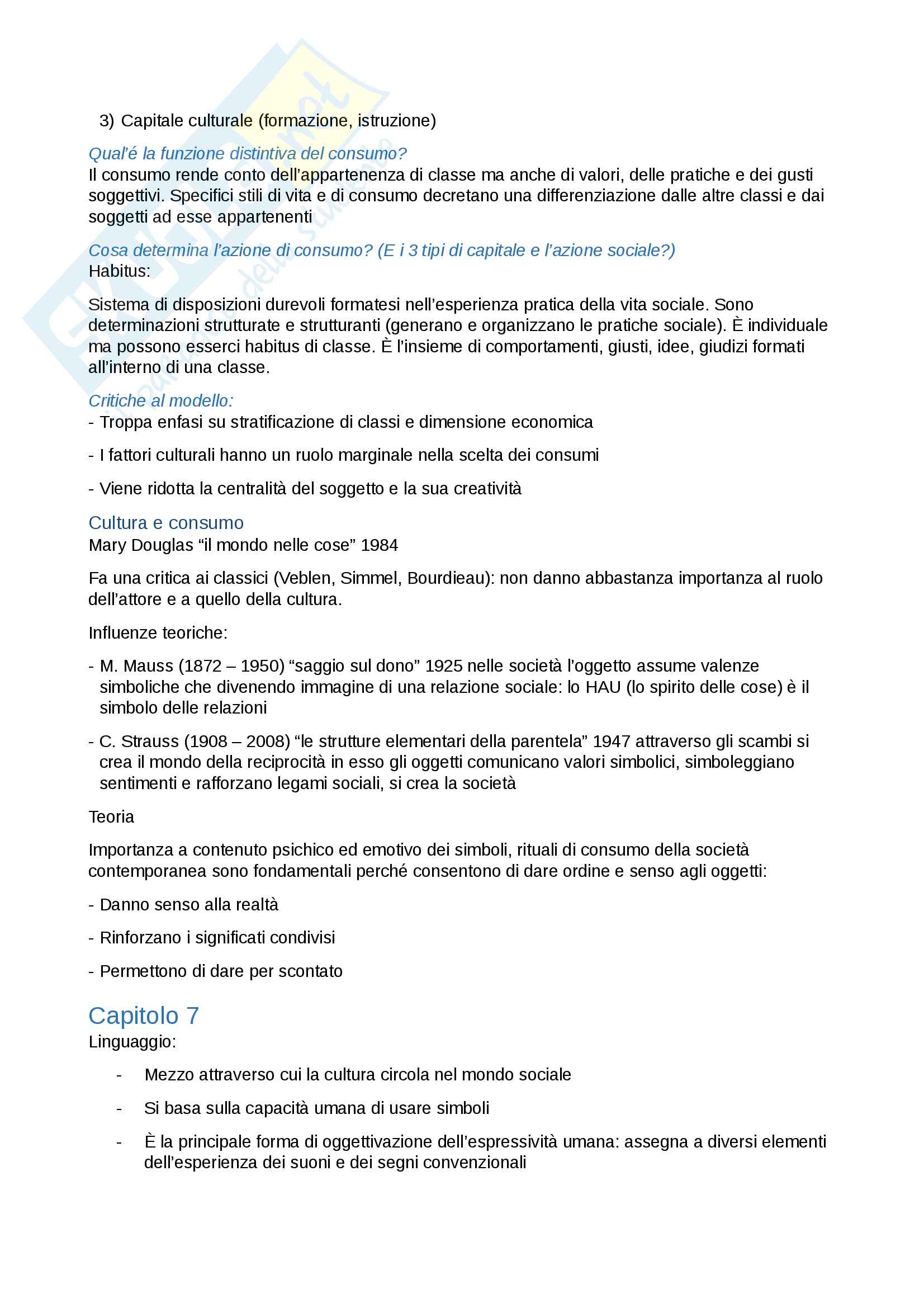 3) Capitale culturale (formazione, istruzione)

Qual'é la funzione distintiva del consumo?
Il consumo rende conto dell'appartenenza di classe ma anche di valori, delle pratiche e dei gusti soggettivi. Specifici stili di vita e di consumo decretano una differenziazione dalle altre classi e dai soggetti ad esse appartenenti

Cosa determina l'azione di consumo? (E i 3 tipi di capitale e l'azione sociale?)
Habitus:

Sistema di disposizioni durevoli formatesi nell'esperienza pratica della vita sociale. Sono determinazioni strutturate e strutturanti (generano e organizzano le pratiche sociale). È individuale ma possono esserci habitus di classe. È l'insieme di comportamenti, giusti, idee, giudizi formati all'interno di una classe.

Critiche al modello:
- Troppa enfasi su stratificazione di classi e dimensione economica

- I fattori culturali hanno un ruolo marginale nella scelta dei consumi

- Viene ridotta la centralità del soggetto e la sua creatività

Cultura e consumo
Mary Douglas "il mondo nelle cose" 1984

Fa una critica ai classici (Veblen, Simmel, Bourdieau): non danno abbastanza importanza al ruolo dell'attore e a quello della cultura.

Influenze teoriche:

- M. Mauss (1872 – 1950) "saggio sul dono" 1925 nelle società l'oggetto assume valenze simboliche che divenendo immagine di una relazione sociale: lo HAU (lo spirito delle cose) è il simbolo delle relazioni

- C. Strauss (1908 – 2008) "le strutture elementari della parentela" 1947 attraverso gli scambi si crea il mondo della reciprocità in esso gli oggetti comunicano valori simbolici, simboleggiano sentimenti e rafforzano legami sociali, si crea la società

Teoria

Importanza a contenuto psichico ed emotivo dei simboli, rituali di consumo della società contemporanea sono fondamentali perché consentono di dare ordine e senso agli oggetti:

- Danno senso alla realtà

- Rinforzano i significati condivisi

- Permettono di dare per scontato

Capitolo 7
Linguaggio:

- Mezzo attraverso cui la cultura circola nel mondo sociale

- Si basa sulla capacità umana di usare simboli

- È la principale forma di oggettivazione dell'espressività umana: assegna a diversi elementi dell'esperienza dei suoni e dei segni convenzionali